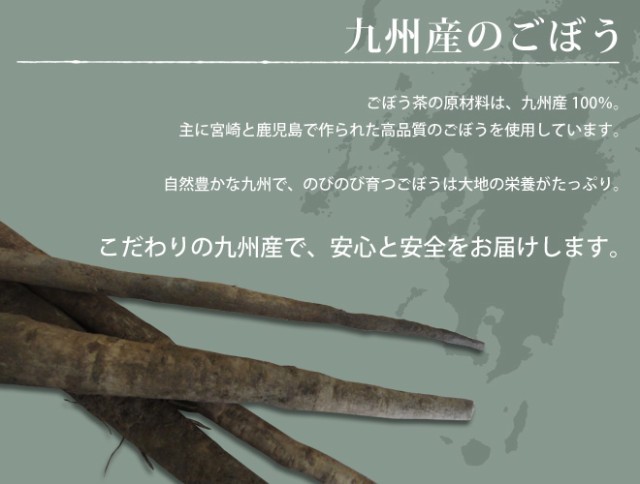 九州産のごぼう

ごぼう茶の原材料は、九州産 100%。
主に宮崎と鹿児島で作られた高品質のごぼうを使用しています。

自然豊かな九州で、のびのび育つごぼうは大地の栄養がたっぷり。

こだわりの九州産で、安心と安全をお届けします。